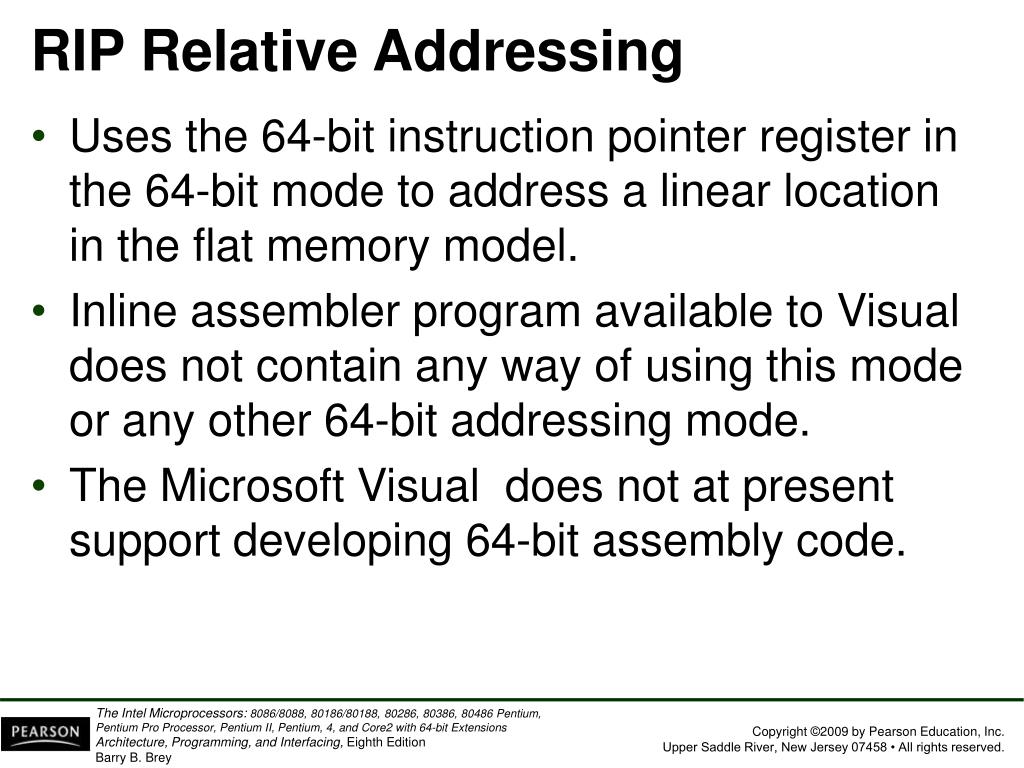 RIP Relative Addressing

• Uses the 64-bit instruction pointer register in the 64-bit mode to address a linear location in the flat memory model.

• Inline assembler program available to Visual does not contain any way of using this mode or any other 64-bit addressing mode.

• The Microsoft Visual does not at present support developing 64-bit assembly code.

PEARSON

The Intel Microprocessors: 8086/8088, 80186/80188, 80286, 80386, 80486 Pentium, Pentium Pro Processor, Pentium II, Pentium, 4, and Core2 with 64-bit Extensions Architecture, Programming, and Interfacing, Eighth Edition
Barry B. Brey

Copyright ©2009 by Pearson Education, Inc.
Upper Saddle River, New Jersey 07458 • All rights reserved.